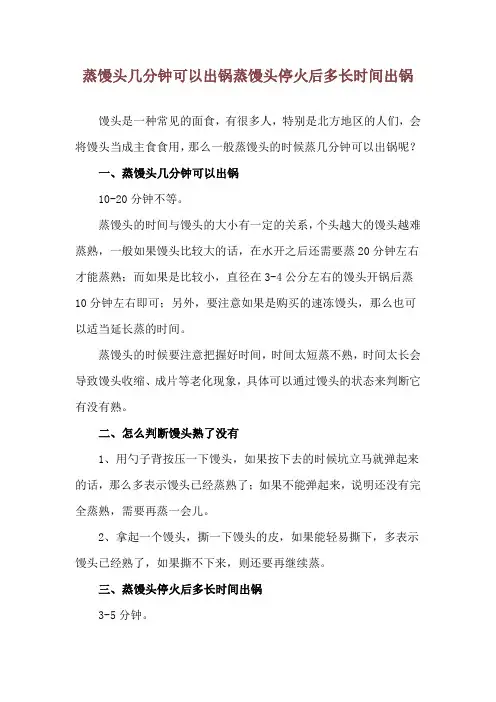 蒸馒头几分钟可以出锅蒸馒头停火后多长时间出锅

馒头是一种常见的面食，有很多人，特别是北方地区的人们，会将馒头当成主食食用，那么一般蒸馒头的时候蒸几分钟可以出锅呢？

一、蒸馒头几分钟可以出锅

10-20 分钟不等。

蒸馒头的时间与馒头的大小有一定的关系，个头越大的馒头越难蒸熟，一般如果馒头比较大的话，在水开之后还需要蒸 20 分钟左右才能蒸熟；而如果是比较小，直径在 3-4 公分左右的馒头开锅后蒸 10 分钟左右即可；另外，要注意如果是购买的速冻馒头，那么也可以适当延长蒸的时间。

蒸馒头的时候要注意把握好时间，时间太短蒸不熟，时间太长会导致馒头收缩、成片等老化现象，具体可以通过馒头的状态来判断它有没有熟。

二、怎么判断馒头熟了没有

1、用勺子背按压一下馒头，如果按下去的时候坑立马就弹起来的话，那么多表示馒头已经蒸熟了；如果不能弹起来，说明还没有完全蒸熟，需要再蒸一会儿。

2、拿起一个馒头，撕一下馒头的皮，如果能轻易撕下，多表示馒头已经熟了，如果撕不下来，则还要再继续蒸。

三、蒸馒头停火后多长时间出锅

3-5 分钟。